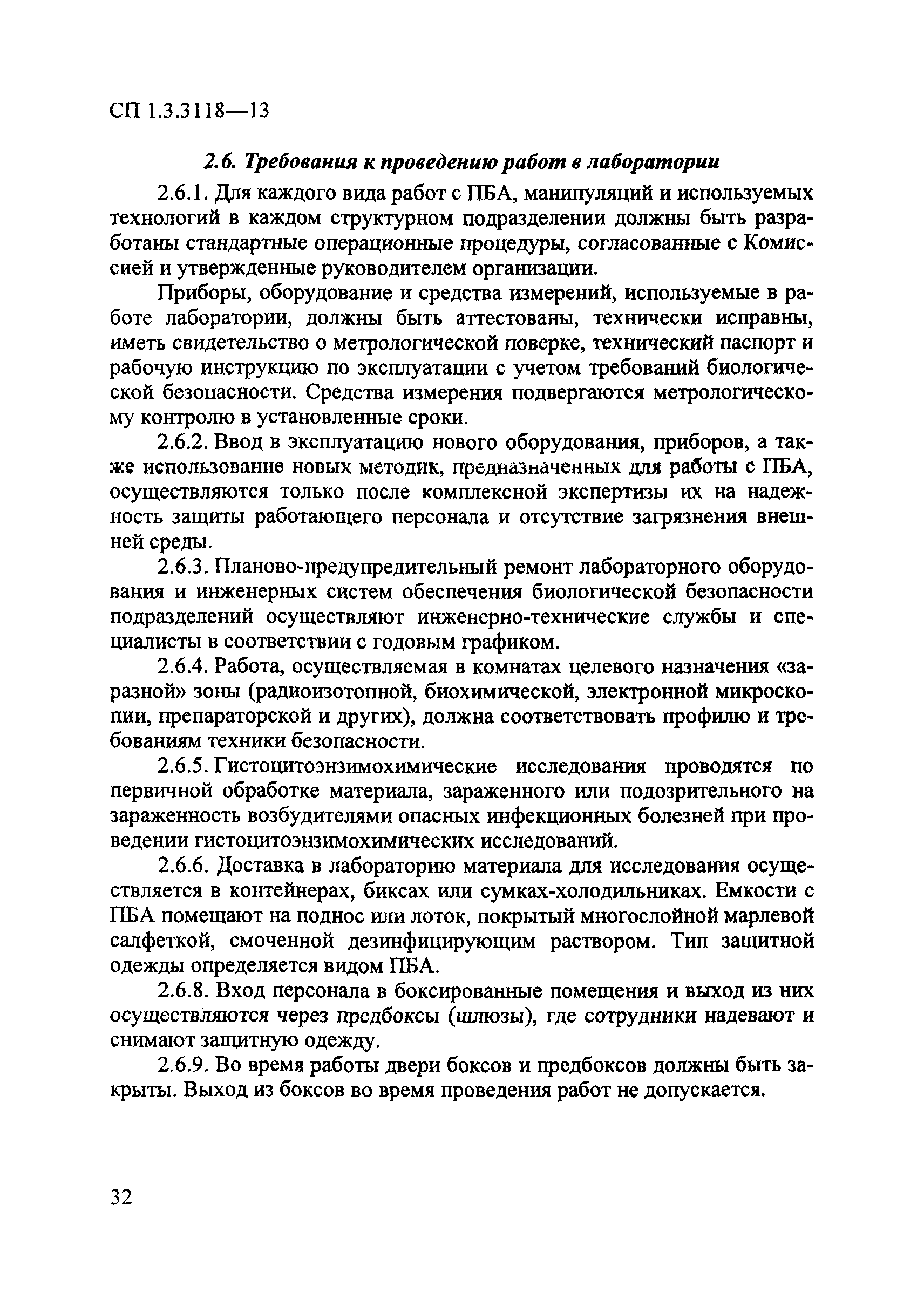 СП 1.3.3118—13

2.6. Требования к проведению работ в лаборатории

2.6.1. Для каждого вида работ с ПБА, манипуляций и используемых технологий в каждом структурном подразделении должны быть разработаны стандартные операционные процедуры, согласованные с Комиссией и утвержденные руководителем организации.

Приборы, оборудование и средства измерений, используемые в работе лаборатории, должны быть аттестованы, технически исправны, иметь свидетельство о метрологической поверке, технический паспорт и рабочую инструкцию по эксплуатации с учетом требований биологической безопасности. Средства измерения подвергаются метрологическому контролю в установленные сроки.

2.6.2. Ввод в эксплуатацию нового оборудования, приборов, а также использование новых методик, предназначенных для работы с ПБА, осуществляются только после комплексной экспертизы их на надежность защиты работающего персонала и отсутствие загрязнения внешней среды.

2.6.3. Планово-предупредительный ремонт лабораторного оборудования и инженерных систем обеспечения биологической безопасности подразделений осуществляют инженерно-технические службы и специалисты в соответствии с годовым графиком.

2.6.4. Работа, осуществляемая в комнатах целевого назначения «заразной» зоны (радиоизотопной, биохимической, электронной микроскопии, препараторской и других), должна соответствовать профилю и требованиям техники безопасности.

2.6.5. Гистоцитоэнзимохимические исследования проводятся по первичной обработке материала, зараженного или подозрительного на зараженность возбудителями опасных инфекционных болезней при проведении гистоцитоэнзимохимических исследований.

2.6.6. Доставка в лабораторию материала для исследования осуществляется в контейнерах, биксах или сумках-холодильниках. Емкости с ПБА помещают на поднос или лоток, покрытый многослойной марлевой салфеткой, смоченной дезинфицирующим раствором. Тип защитной одежды определяется видом ПБА.

2.6.8. Вход персонала в боксированные помещения и выход из них осуществляются через предбоксы (шлюзы), где сотрудники надевают и снимают защитную одежду.

2.6.9. Во время работы двери боксов и предбоксов должны быть закрыты. Выход из боксов во время проведения работ не допускается.

32